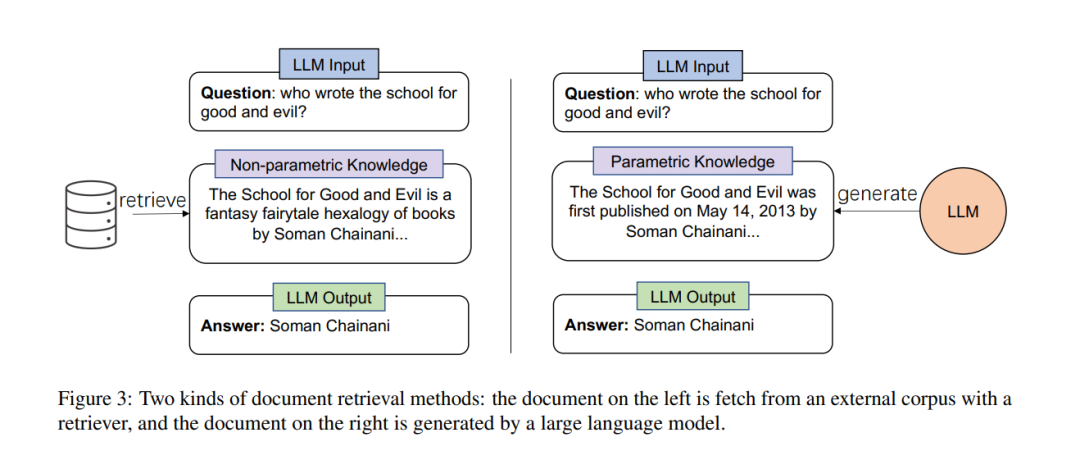 LLM Input

Question: who wrote the school for good and evil?

Non-parametric Knowledge

retrieve

The School for Good and Evil is a fantasy fairytale hexalogy of books by Soman Chainani...

LLM Output

Answer: Soman Chainani

LLM Input

Question: who wrote the school for good and evil?

Parametric Knowledge

The School for Good and Evil was first published on May 14, 2013 by Soman Chainani...

generate

LLM

LLM Output

Answer: Soman Chainani

Figure 3: Two kinds of document retrieval methods: the document on the left is fetch from an external corpus with a retriever, and the document on the right is generated by a large language model.